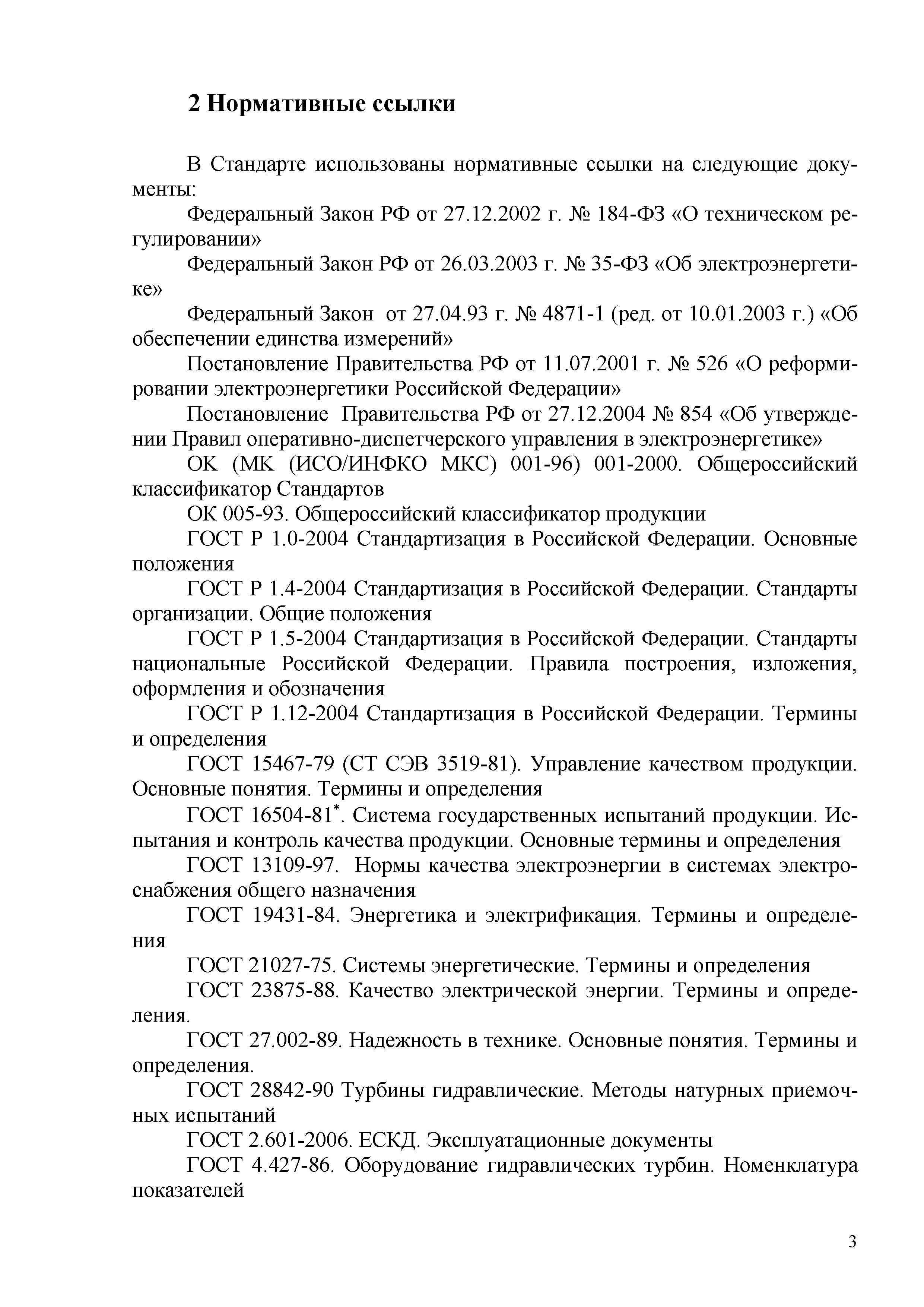 2 Нормативные ссылки

В Стандарте использованы нормативные ссылки на следующие документы:

Федеральный Закон РФ от 27.12.2002 г. № 184-ФЗ «О техническом регулировании»

Федеральный Закон РФ от 26.03.2003 г. № 35-ФЗ «Об электроэнергетике»

Федеральный Закон от 27.04.93 г. № 4871-1 (ред. от 10.01.2003 г.) «Об обеспечении единства измерений»

Постановление Правительства РФ от 11.07.2001 г. № 526 «О реформировании электроэнергетики Российской Федерации»

Постановление Правительства РФ от 27.12.2004 № 854 «Об утверждении Правил оперативно-диспетчерского управления в электроэнергетике»

ОК (МК (ИСО/ИНФКО МКС) 001-96) 001-2000. Общероссийский классификатор Стандартов

ОК 005-93. Общероссийский классификатор продукции

ГОСТ Р 1.0-2004 Стандартизация в Российской Федерации. Основные положения

ГОСТ Р 1.4-2004 Стандартизация в Российской Федерации. Стандарты организации. Общие положения

ГОСТ Р 1.5-2004 Стандартизация в Российской Федерации. Стандарты национальные Российской Федерации. Правила построения, изложения, оформления и обозначения

ГОСТ Р 1.12-2004 Стандартизация в Российской Федерации. Термины и определения

ГОСТ 15467-79 (СТ СЭВ 3519-81). Управление качеством продукции. Основные понятия. Термины и определения

ГОСТ 16504-81*. Система государственных испытаний продукции. Испытания и контроль качества продукции. Основные термины и определения

ГОСТ 13109-97. Нормы качества электроэнергии в системах электроснабжения общего назначения

ГОСТ 19431-84. Энергетика и электрификация. Термины и определения

ГОСТ 21027-75. Системы энергетические. Термины и определения

ГОСТ 23875-88. Качество электрической энергии. Термины и определения.

ГОСТ 27.002-89. Надежность в технике. Основные понятия. Термины и определения.

ГОСТ 28842-90 Турбины гидравлические. Методы натурных приемочных испытаний

ГОСТ 2.601-2006. ЕСКД. Эксплуатационные документы

ГОСТ 4.427-86. Оборудование гидравлических турбин. Номенклатура показателей

3